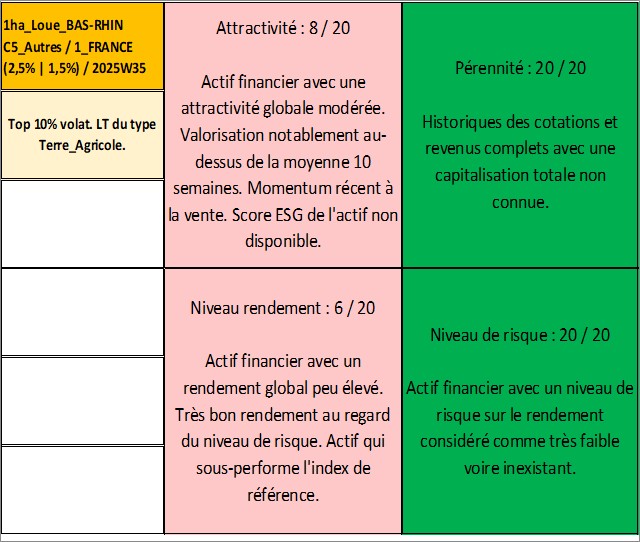 1ha_Loue_BAS-RHIN
C5_Autres / 1_FRANCE
(2,5% | 1,5%) / 2025W35

Top 10% volat. LT du type Terre_Agricole.

Attractivité : 8 / 20

Actif financier avec une attractivité globale modérée. Valorisation notablement au-dessus de la moyenne 10 semaines. Momentum récent à la vente. Score ESG de l'actif non disponible.

Pérennité : 20 / 20

Historiques des cotations et revenus complets avec une capitalisation totale non connue.

Niveau rendement : 6 / 20

Actif financier avec un rendement global peu élevé. Très bon rendement au regard du niveau de risque. Actif qui sous-performe l'index de référence.

Niveau de risque : 20 / 20

Actif financier avec un niveau de risque sur le rendement considéré comme très faible voire inexistant.